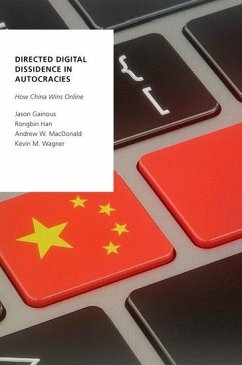 DIRECTED DIGITAL DISSIDENCE IN AUTOCRACIES

How China Wins Online

Jason Gainous
Rongbin Han
Andrew W. MacDonald
Kevin M. Wagner

{
[